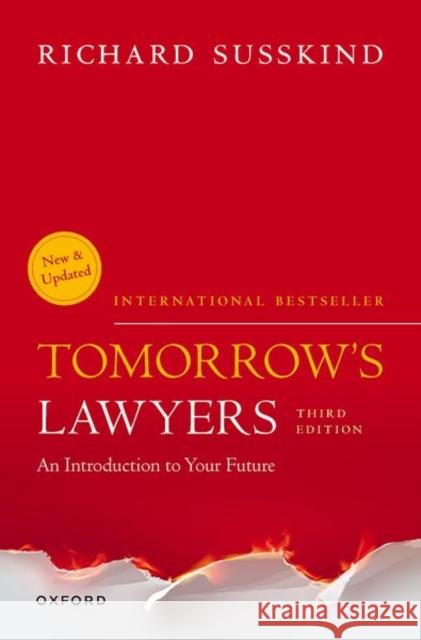 RICHARD SUSSKIND

New & Updated

INTERNATIONAL BESTSELLER

TOMORROW'S LAWYERS

THIRD EDITION

An Introduction to Your Future

OXFORD